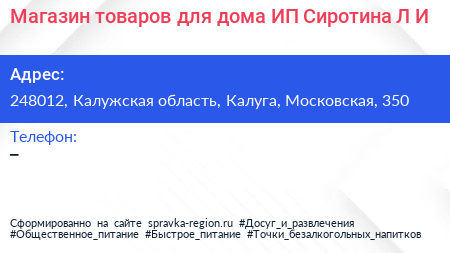 Магазин товаров для дома ИП Сиротина Л И

Адрес:
248012, Калужская область, Калуга, Московская, 350

Телефон:
–

Сформированно на сайте spravka-region.ru #Досуг_и_развлечения #Общественное_питание #Быстрое_питание #Точки_безалкогольных_напитков